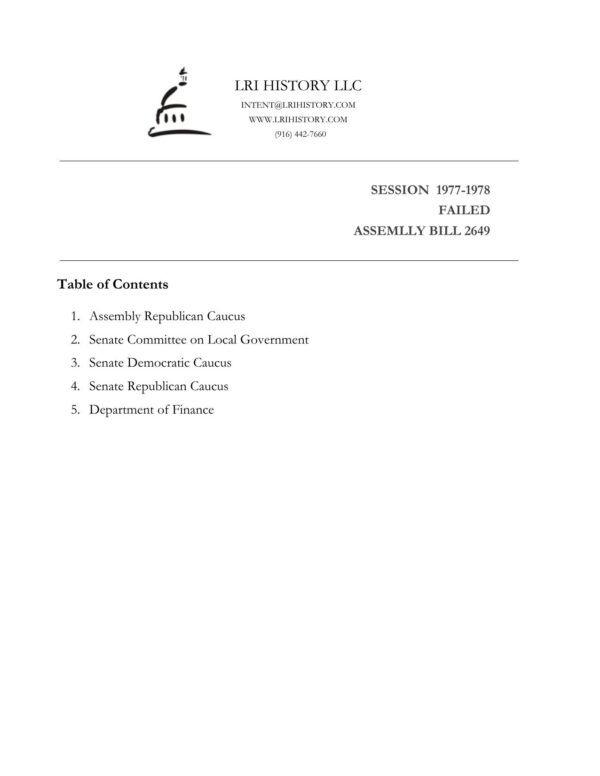 LRI HISTORY LLC
INTENT@LRIHISTORY.COM
WWW.LRIHISTORY.COM
(916) 442-7660

SESSION 1977-1978
FAILED
ASSEMLLY BILL 2649

Table of Contents

1. Assembly Republican Caucus
2. Senate Committee on Local Government
3. Senate Democratic Caucus
4. Senate Republican Caucus
5. Department of Finance